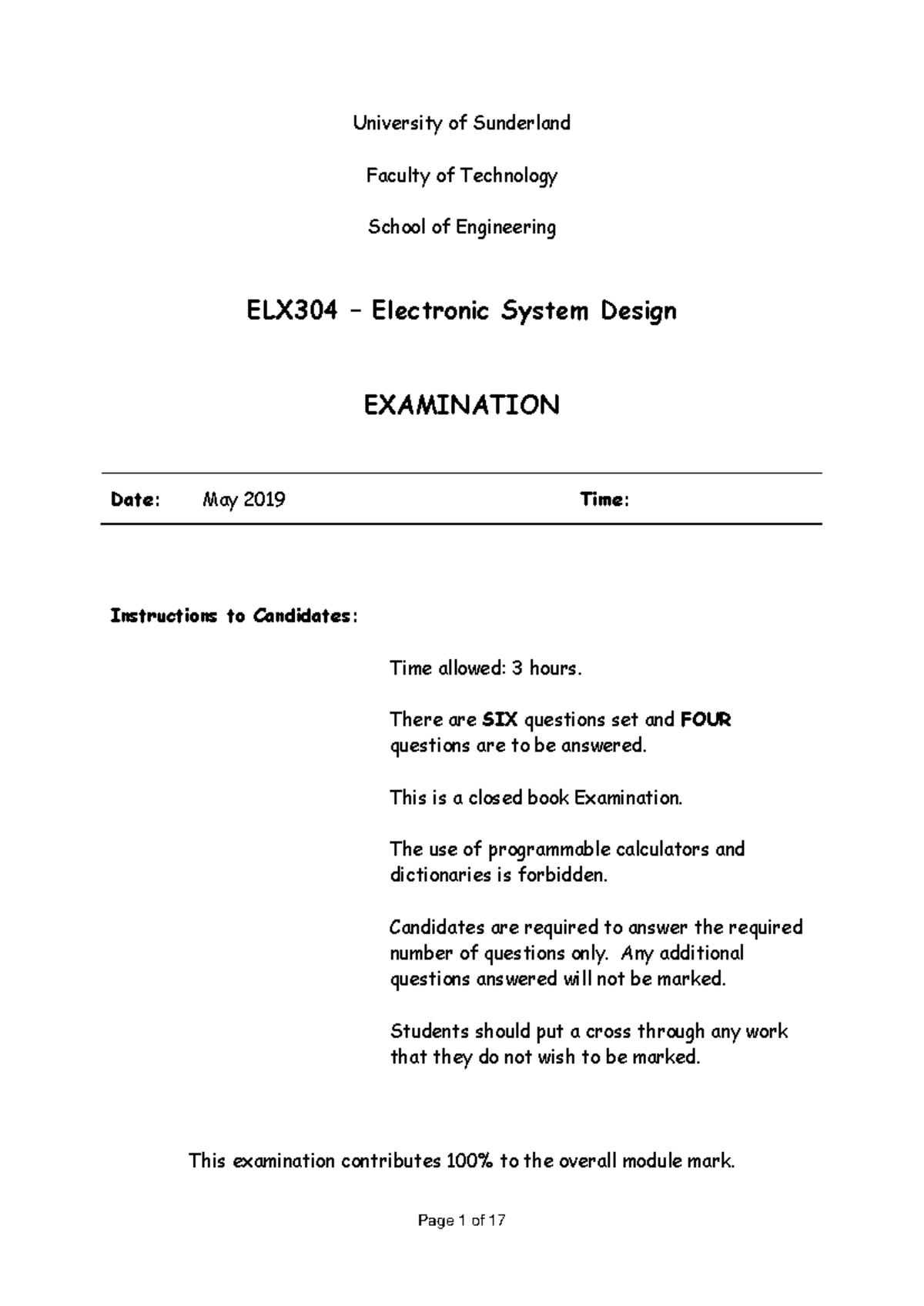 University of Sunderland

Faculty of Technology

School of Engineering

ELX304 – Electronic System Design

EXAMINATION

Date: May 2019 Time:

Instructions to Candidates:

Time allowed: 3 hours.

There are SIX questions set and FOUR questions are to be answered.

This is a closed book Examination.

The use of programmable calculators and dictionaries is forbidden.

Candidates are required to answer the required number of questions only. Any additional questions answered will not be marked.

Students should put a cross through any work that they do not wish to be marked.

This examination contributes 100% to the overall module mark.

Page 1 of 17